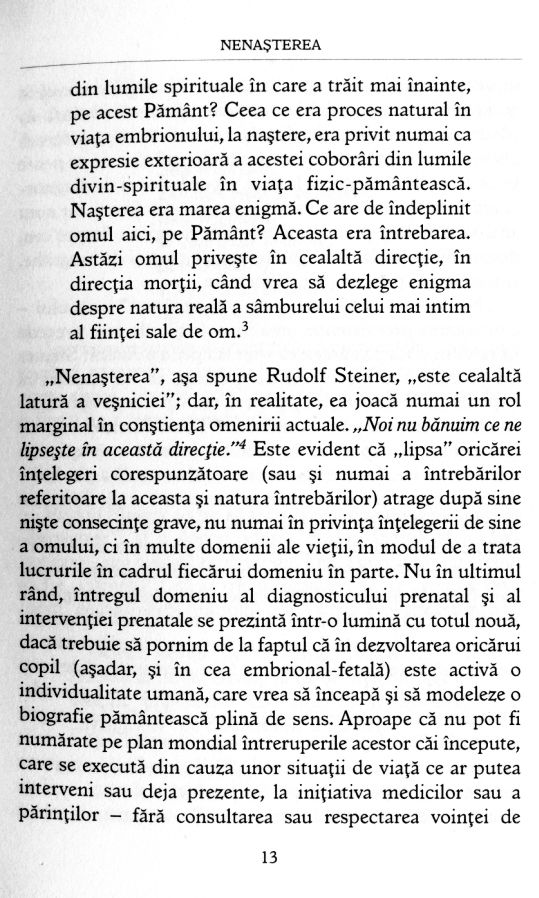 NENAŞTEREA

din lumile spirituale în care a trăit mai înainte, pe acest Pământ? Ceea ce era proces natural în viaţa embrionului, la naştere, era privit numai ca expresie exterioară a acestei coborâri din lumile divin-spirituale în viaţa fizic-pământească. Naşterea era marea enigmă. Ce are de îndeplinit omul aici, pe Pământ? Aceasta era întrebarea. Astăzi omul priveşte în cealaltă direcţie, în direcţia morţii, când vrea să dezlege enigma despre natura reală a sâmburelui celui mai intim al fiinţei sale de om.$^3$

„Nenaşterea", aşa spune Rudolf Steiner, „este cealaltă latură a veşniciei"; dar, în realitate, ea joacă numai un rol marginal în conştienţa omenirii actuale. „Noi nu bănuim ce ne lipseşte în această direcţie."$^4$ Este evident că „lipsa" oricărei înţelegeri corespunzătoare (sau şi numai a întrebărilor referitoare la aceasta şi natura întrebărilor) atrage după sine nişte consecinţe grave, nu numai în privinţa înţelegerii de sine a omului, ci în multe domenii ale vieţii, în modul de a trata lucrurile în cadrul fiecărui domeniu în parte. Nu în ultimul rând, întregul domeniu al diagnosticului prenatal şi al intervenţiei prenatale se prezintă într-o lumină cu totul nouă, dacă trebuie să pornim de la faptul că în dezvoltarea oricărui copil (aşadar, şi în cea embrional-fetală) este activă o individualitate umană, care vrea să înceapă şi să modeleze o biografie pământească plină de sens. Aproape că nu pot fi numărate pe plan mondial întreruperile acestor căi începute, care se execută din cauza unor situaţii de viaţă ce ar putea interveni sau deja prezente, la iniţiativa medicilor sau a părinţilor – fără consultarea sau respectarea voinţei de

13